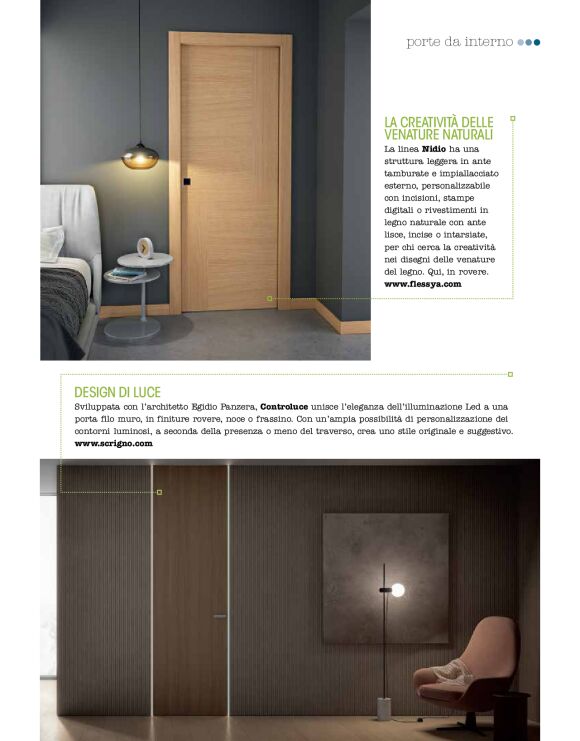 porte da interno

LA CREATIVITÀ DELLE VENATURE NATURALI
La linea **Nidio** ha una struttura leggera in ante tamburate e impiallacciato esterno, personalizzabile con incisioni, stampe digitali o rivestimenti in legno naturale con ante lisce, incise o intarsiate, per chi cerca la creatività nei disegni delle venature del legno. Qui, in rovere.
**www.flessya.com**

DESIGN DI LUCE
Sviluppata con l'architetto Egidio Panzera, **Controluce** unisce l'eleganza dell'illuminazione Led a una porta filo muro, in finiture rovere, noce o frassino. Con un'ampia possibilità di personalizzazione dei contorni luminosi, a seconda della presenza o meno del traverso, crea uno stile originale e suggestivo.
**www.scrigno.com**